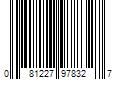 0 81227 97832 7